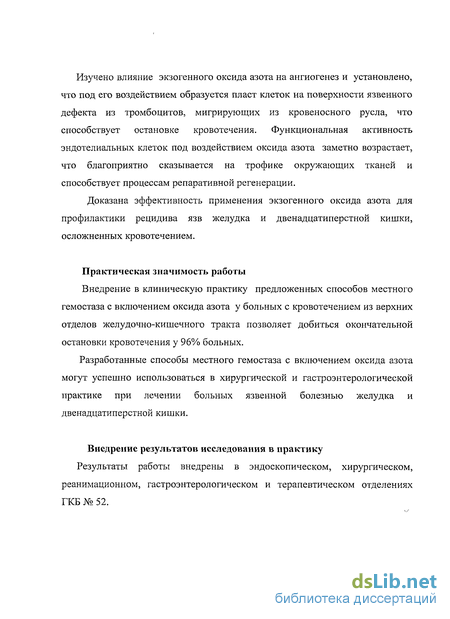 Изучено влияние экзогенного оксида азота на ангиогенез и установлено, что под его воздействием образуется пласт клеток на поверхности язвенного дефекта из тромбоцитов, мигрирующих из кровеносного русла, что способствует остановке кровотечения. Функциональная активность эндотелиальных клеток под воздействием оксида азота заметно возрастает, что благоприятно сказывается на трофике окружающих тканей и способствует процессам репаративной регенерации.

Доказана эффективность применения экзогенного оксида азота для профилактики рецидива язв желудка и двенадцатиперстной кишки, осложненных кровотечением.

Практическая значимость работы

Внедрение в клиническую практику предложенных способов местного гемостаза с включением оксида азота у больных с кровотечением из верхних отделов желудочно-кишечного тракта позволяет добиться окончательной остановки кровотечения у 96% больных.

Разработанные способы местного гемостаза с включением оксида азота могут успешно использоваться в хирургической и гастроэнтерологической практике при лечении больных язвенной болезнью желудка и двенадцатиперстной кишки.

Внедрение результатов исследования в практику

Результаты работы внедрены в эндоскопическом, хирургическом, реанимационном, гастроэнтерологическом и терапевтическом отделениях ГКБ № 52.

dsLib.net
библиотека диссертаций